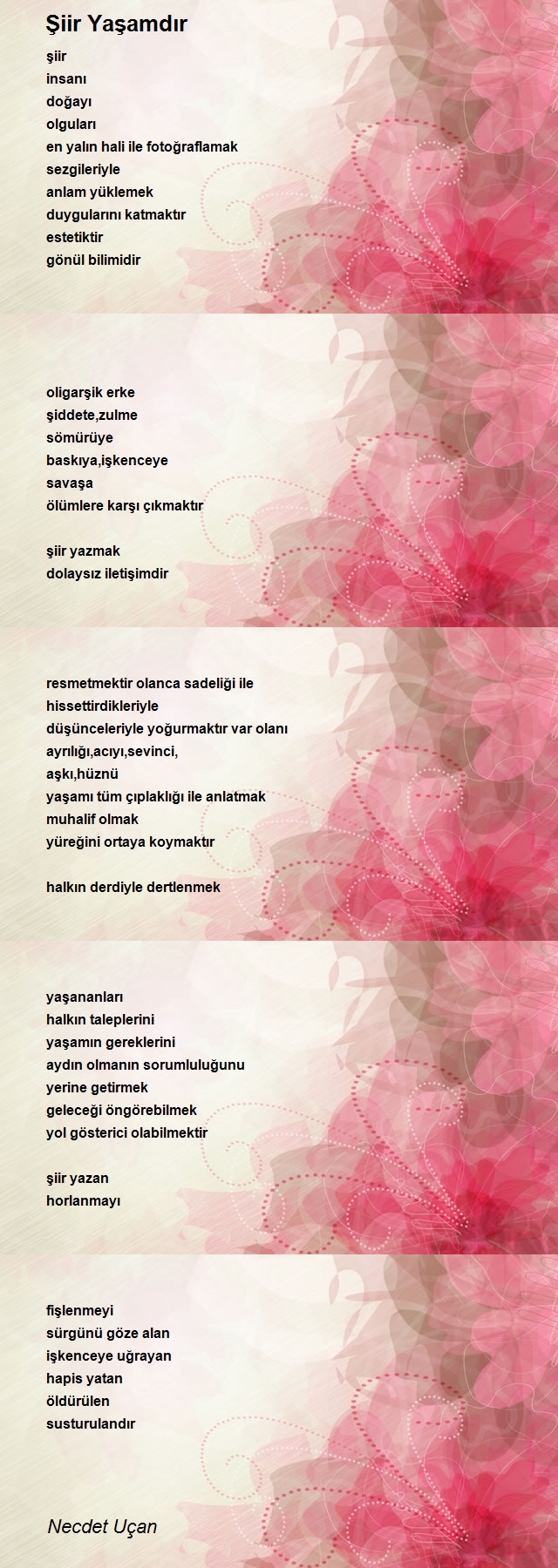 Şiir Yaşamdır

şiir
insanı
doğayı
olguları
en yalın hali ile fotoğraflamak
sezgileriyle
anlam yüklemek
duygularını katmaktır
estetiktir
gönül bilimidir

oligarşik erke
şiddete,zulme
sömürüye
baskıya,işkenceye
savaşa
ölümlere karşı çıkmaktır

şiir yazmak
dolaysız iletişimdir

resmetmektir olanca sadeliği ile
hissettirdikleriyle
düşünceleriyle yoğurmaktır var olanı
ayrılığı,acıyı,sevinci,
aşkı,hüznü
yaşamı tüm çıplaklığı ile anlatmak
muhalif olmak
yüreğini ortaya koymaktır

halkın derdiyle dertlenmek

yaşananları
halkın taleplerini
yaşamın gereklerini
aydın olmanın sorumluluğunu
yerine getirmek
geleceği öngörebilmek
yol gösterici olabilmektir

şiir yazan
horlanmayı

fişlenmeyi
sürgünü göze alan
işkenceye uğrayan
hapis yatan
öldürülen
susturulandır

Necdet Uçan